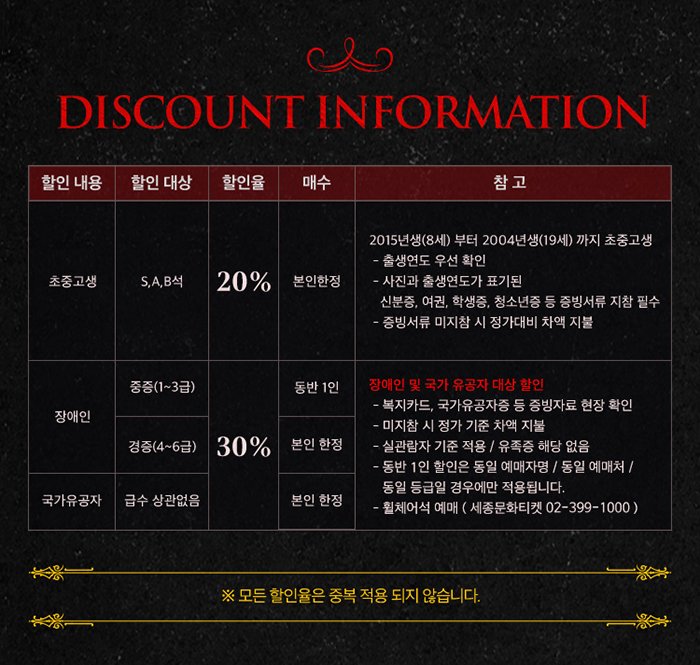 DISCOUNT INFORMATION

| 할인 내용 | 할인 대상 | 할인율 | 매수 | 참 고 |
|---|---|---|---|---|
| 초중고생 | S, A, B석 | 20% | 본인한정 | 2015년생(8세) 부터 2004년생(19세) 까지 초중고생 - 출생연도 우선 확인 - 사진과 출생연도가 표기된 신분증, 여권, 학생증, 청소년증 등 증빙서류 지참 필수 - 증빙서류 미지참 시 정가대비 차액 지불 |
| 장애인 | 중증(1~3급) | 30% | 동반 1인 | 장애인 및 국가 유공자 대상 할인 - 복지카드, 국가유공자증 등 증빙자료 현장 확인 - 미지참 시 정가 기준 차액 지불 - 실관람자 기준 적용 / 유족증 해당 없음 - 동반 1인 할인은 동일 예매자명 / 동일 예매처 / 동일 등급일 경우에만 적용됩니다. - 휠체어석 예매 ( 세종문화티켓 02-399-1000 ) |
|  | 경증(4~6급) |  | 본인 한정 |  |
| 국가유공자 | 급수 상관없음 |  | 본인 한정 |  |

※ 모든 할인율은 중복 적용 되지 않습니다.